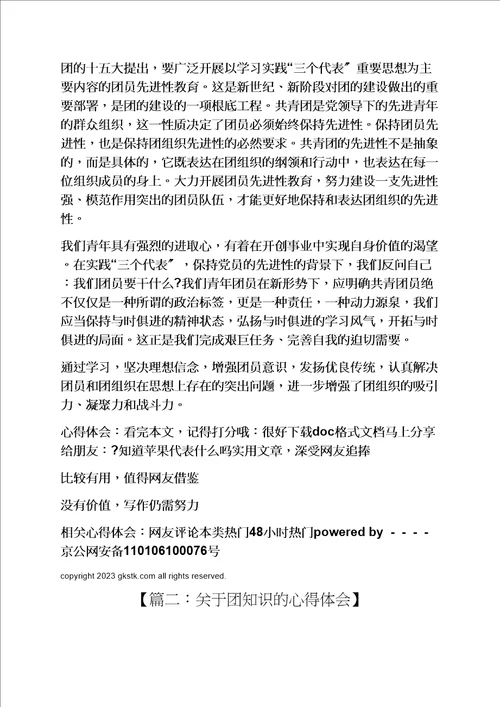 团的十五大提出，要广泛开展以学习实践“三个代表〞重要思想为主要内容的团员先进性教育。这是新世纪、新阶段对团的建设做出的重要部署，是团的建设的一项根底工程。共青团是党领导下的先进青年的群众组织，这一性质决定了团员必须始终保持先进性。保持团员先进性，也是保持团组织先进性的必然要求。共青团的先进性不是抽象的，而是具体的，它既表达在团组织的纲领和行动中，也表达在每一位组织成员的身上。大力开展团员先进性教育，努力建设一支先进性强、模范作用突出的团员队伍，才能更好地保持和表达团组织的先进性。

我们青年具有强烈的进取心，有着在开创事业中实现自身价值的渴望。在实践“三个代表〞，保持党员的先进性的背景下，我们反问自己：我们团员要干什么?我们青年团员在新形势下，应明确共青团员绝不仅仅是一种所谓的政治标签，更是一种责任，一种动力源泉，我们应当保持与时俱进的精神状态，弘扬与时俱进的学习风气，开拓与时俱进的局面。这正是我们完成艰巨任务、完善自我的迫切需要。

通过学习，坚决理想信念，增强团员意识，发扬优良传统，认真解决团员和团组织在思想上存在的突出问题，进一步增强了团组织的吸引力、凝聚力和战斗力。

心得体会：看完本文，记得打分哦：很好下载doc格式文档马上分享给朋友：?知道苹果代表什么吗实用文章，深受网友追捧

比较有用，值得网友借鉴

没有价值，写作仍需努力

相关心得体会：网友评论本类热门48小时热门powered by - - - - 京公网安备110106100076号

copyright 2023 gkstk.com all rights reserved.

【篇二：关于团知识的心得体会】